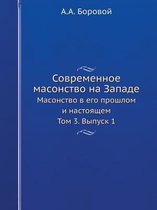 А.А. Боровой

Современное масонство на Западе

Масонство в его прошлом и настоящем

Том 3. Выпуск 1